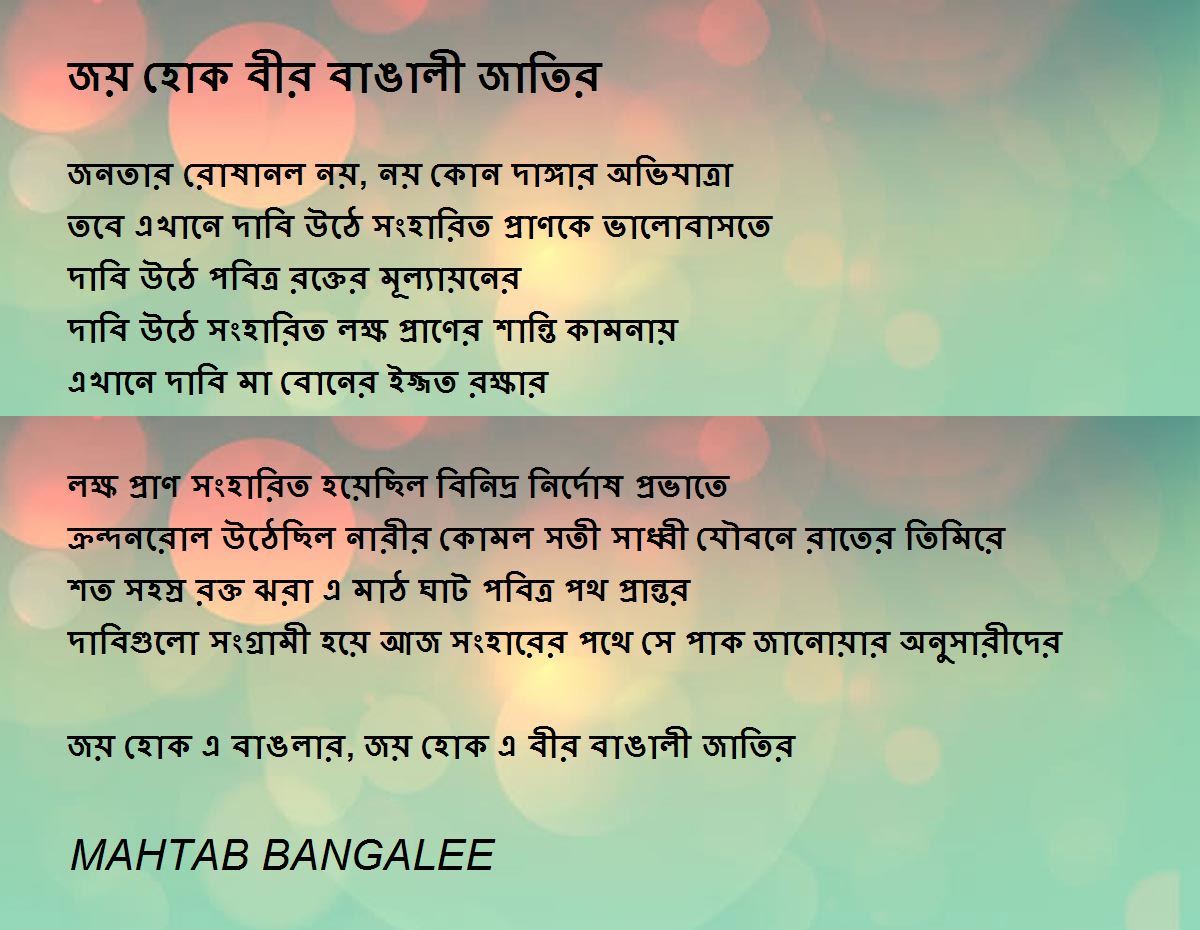 জয় হোক বীর বাঙালী জাতির

জনতার রোষানল নয়, নয় কোন দাঙ্গার অভিযাত্রা
তবে এখানে দাবি উঠে সংহারিত প্রাণকে ভালোবাসতে
দাবি উঠে পবিত্র রক্তের মূল্যায়নের
দাবি উঠে সংহারিত লক্ষ প্রাণের শান্তি কামনায়
এখানে দাবি মা বোনের ইজ্জত রক্ষার

লক্ষ প্রাণ সংহারিত হয়েছিল বিনিদ্র নির্দোষ প্রভাতে
ক্রন্দনরোল উঠেছিল নারীর কোমল সতী সাধ্বী যৌবনে রাতের তিমিরে
শত সহস্র রক্ত ঝরা এ মাঠ ঘাট পবিত্র পথ প্রান্তর
দাবিগুলো সংগ্রামী হয়ে আজ সংহারের পথে সে পাক জানোয়ার অনুসারীদের

জয় হোক এ বাঙলার, জয় হোক এ বীর বাঙালী জাতির

MAHTAB BANGALEE